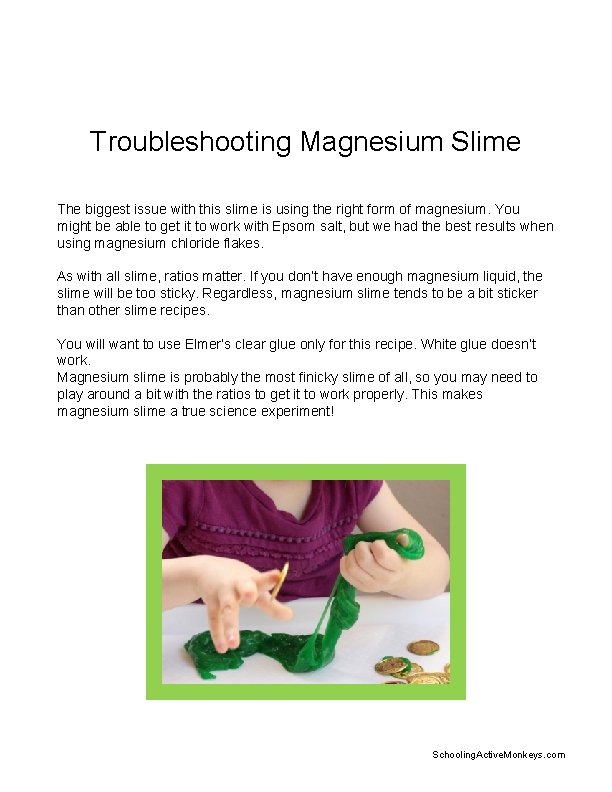 Troubleshooting Magnesium Slime

The biggest issue with this slime is using the right form of magnesium. You might be able to get it to work with Epsom salt, but we had the best results when using magnesium chloride flakes.

As with all slime, ratios matter. If you don't have enough magnesium liquid, the slime will be too sticky. Regardless, magnesium slime tends to be a bit sticker than other slime recipes.

You will want to use Elmer's clear glue only for this recipe. White glue doesn't work.

Magnesium slime is probably the most finicky slime of all, so you may need to play around a bit with the ratios to get it to work properly. This makes magnesium slime a true science experiment!

SchoolingActiveMonkeys.com